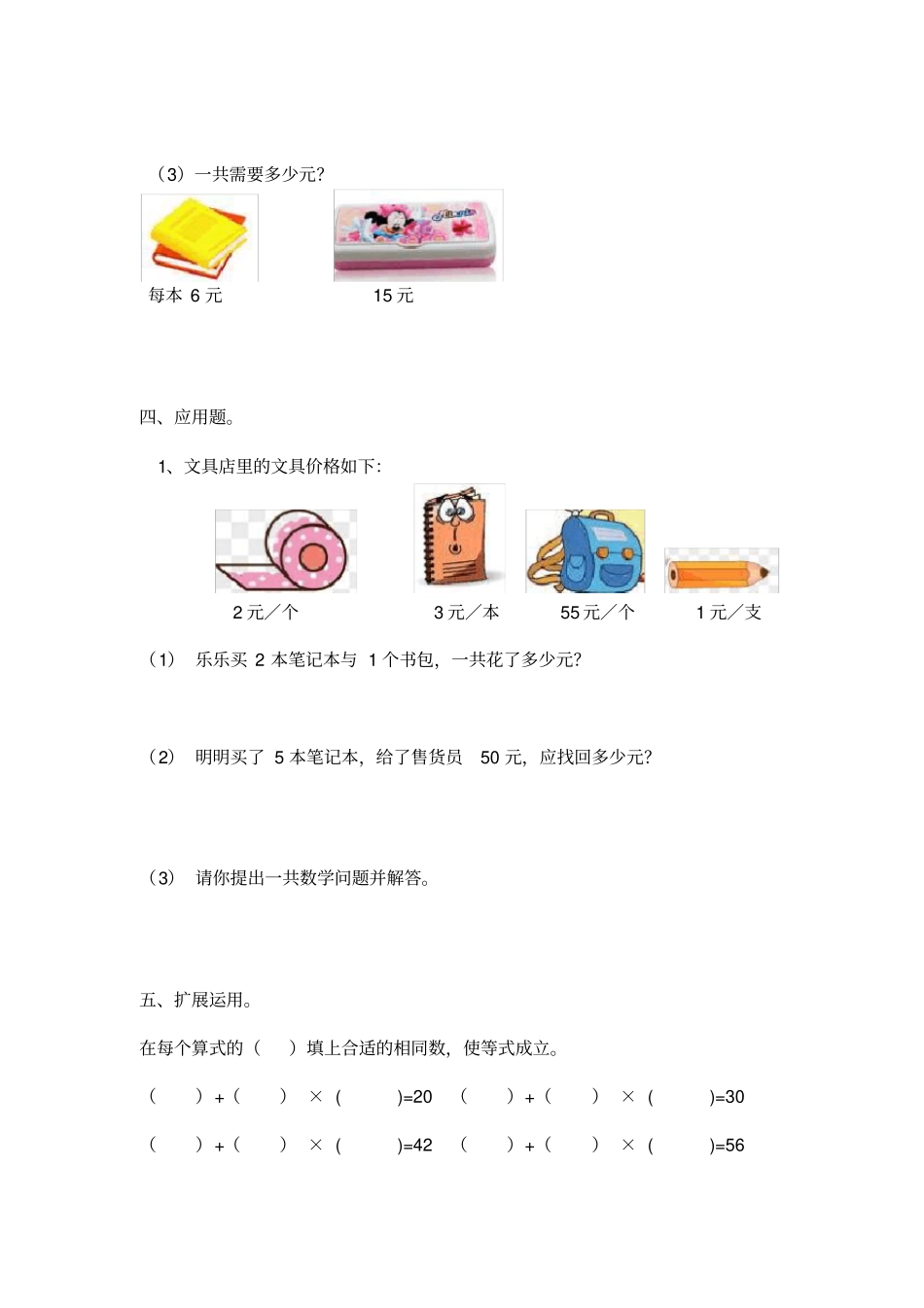 （3）一共需要多少元?

每本 6 元

15 元

四、应用题。

1、文具店里的文具价格如下:

2 元／个

3 元／本

55 元／个

1 元／支

（1） 乐乐买 2 本笔记本与 1 个书包，一共花了多少元?

（2） 明明买了 5 本笔记本，给了售货员 50 元，应找回多少元?

（3） 请你提出一共数学问题并解答。

五、扩展运用。

在每个算式的（ ）填上合适的相同数，使等式成立。

（ ）+（ ）×（ ）=20 （ ）+（ ）×（ ）=30

（ ）+（ ）×（ ）=42 （ ）+（ ）×（ ）=56